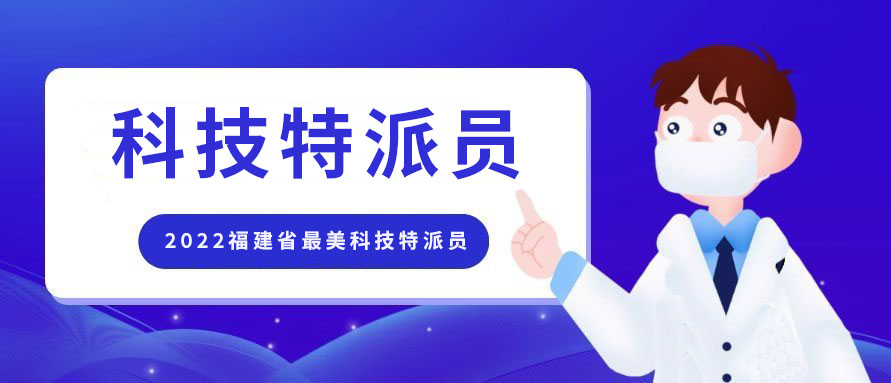 科技特派员

2022福建省最美科技特派员